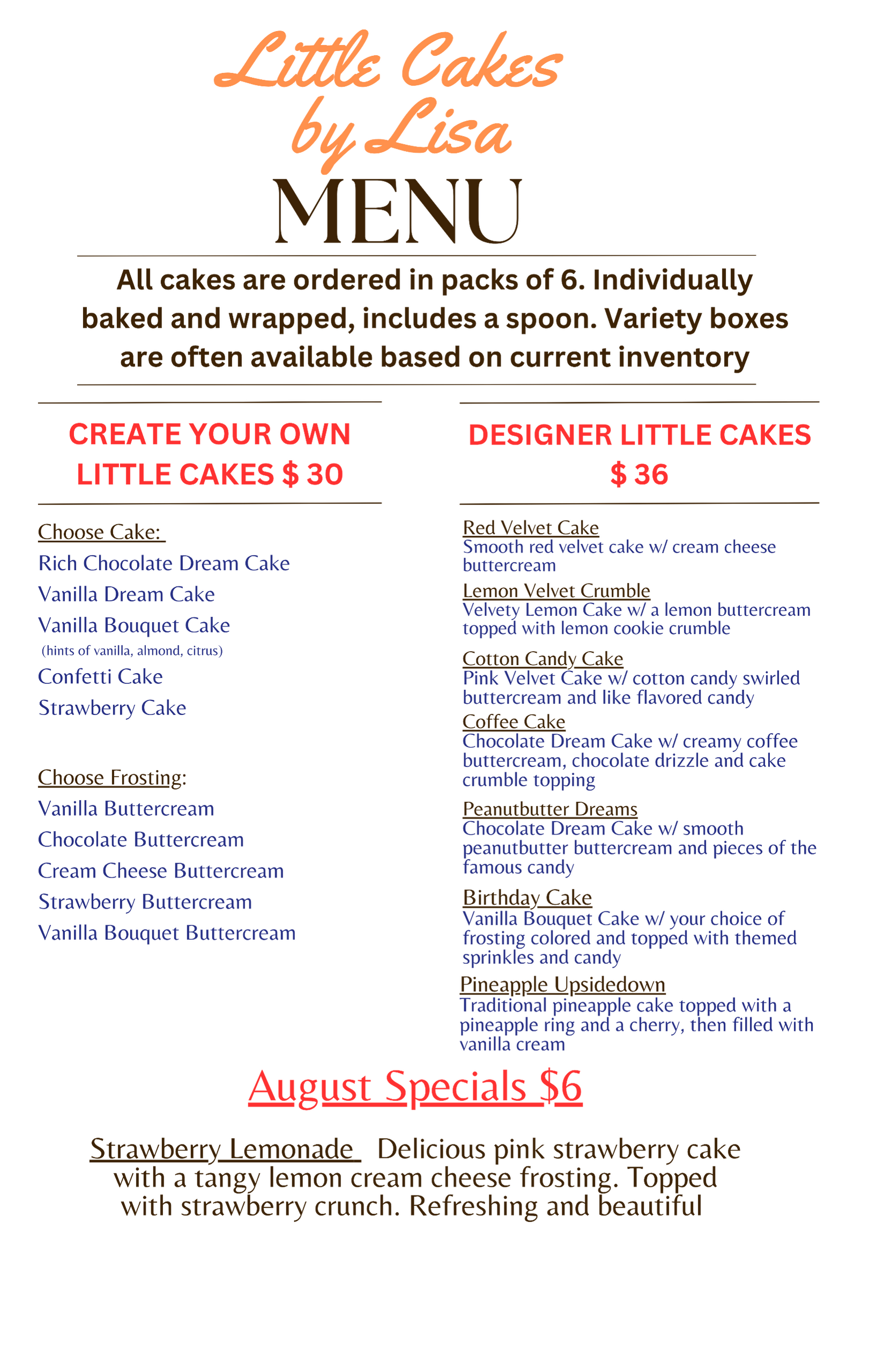 Little Cakes by Lisa

MENU

All cakes are ordered in packs of 6. Individually baked and wrapped, includes a spoon. Variety boxes are often available based on current inventory

CREATE YOUR OWN LITTLE CAKES $ 30

Choose Cake:
Rich Chocolate Dream Cake
Vanilla Dream Cake
Vanilla Bouquet Cake
(hints of vanilla, almond, citrus)
Confetti Cake
Strawberry Cake

Choose Frosting:
Vanilla Buttercream
Chocolate Buttercream
Cream Cheese Buttercream
Strawberry Buttercream
Vanilla Bouquet Buttercream

DESIGNER LITTLE CAKES $ 36

Red Velvet Cake
Smooth red velvet cake w/ cream cheese buttercream

Lemon Velvet Crumble
Velvety Lemon Cake w/ a lemon buttercream topped with lemon cookie crumble

Cotton Candy Cake
Pink Velvet Cake w/ cotton candy swirled buttercream and like flavored candy

Coffee Cake
Chocolate Dream Cake w/ creamy coffee buttercream, chocolate drizzle and cake crumble topping

Peanutbutter Dreams
Chocolate Dream Cake w/ smooth peanutbutter buttercream and pieces of the famous candy

Birthday Cake
Vanilla Bouquet Cake w/ your choice of frosting colored and topped with themed sprinkles and candy

Pineapple Upsidedown
Traditional pineapple cake topped with a pineapple ring and a cherry, then filled with vanilla cream

August Specials $6

Strawberry Lemonade Delicious pink strawberry cake with a tangy lemon cream cheese frosting. Topped with strawberry crunch. Refreshing and beautiful